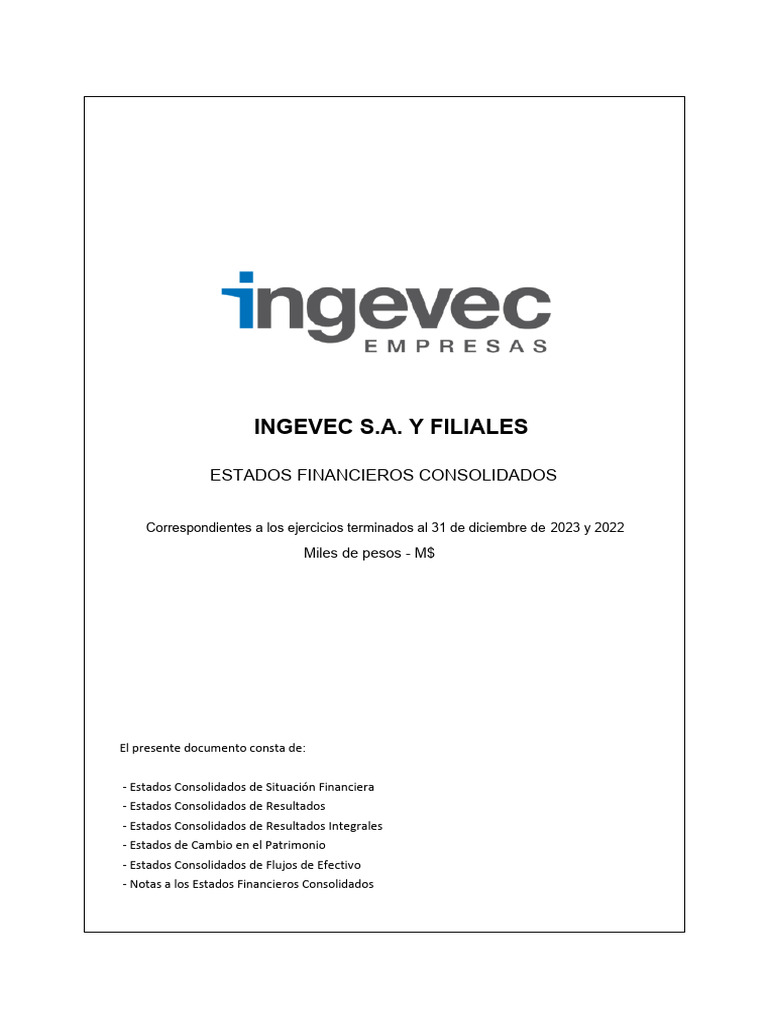 ingevec
EMPRESAS

INGEVEC S.A. Y FILIALES

ESTADOS FINANCIEROS CONSOLIDADOS

Correspondientes a los ejercicios terminados al 31 de diciembre de 2023 y 2022
Miles de pesos - M$

El presente documento consta de:

- Estados Consolidados de Situación Financiera
- Estados Consolidados de Resultados
- Estados Consolidados de Resultados Integrales
- Estados de Cambio en el Patrimonio
- Estados Consolidados de Flujos de Efectivo
- Notas a los Estados Financieros Consolidados